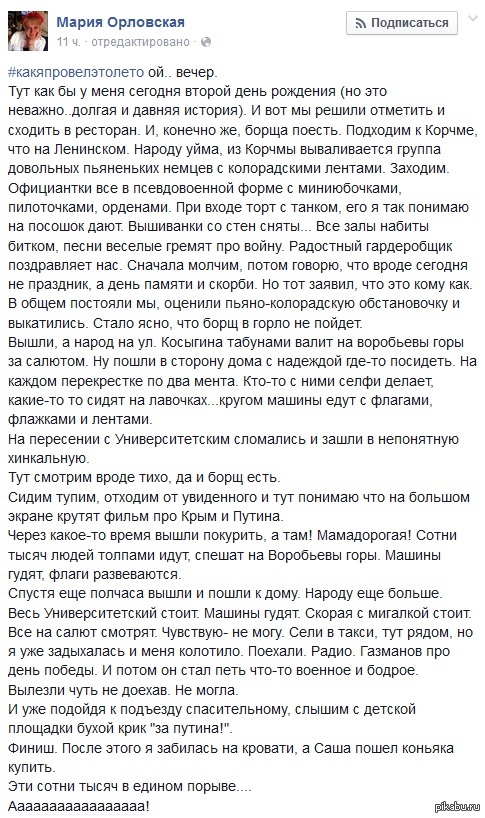 Мария Орловская
11 ч. · отредактировано ·

Подписаться

#какяпровелэтолето ой.. вечер.
Тут как бы у меня сегодня второй день рождения (но это неважно..долгая и давняя история). И вот мы решили отметить и сходить в ресторан. И, конечно же, борща поесть. Подходим к Корчме, что на Ленинском. Народу уйма, из Корчмы вываливается группа довольных пьяненьких немцев с колорадскими лентами. Заходим. Официантки все в псевдовоенной форме с миниюбочками, пилоточками, орденами. При входе торт с танком, его я так понимаю на посошок дают. Вышиванки со стен сняты... Все залы набиты битком, песни веселые гремят про войну. Радостный гардеробщик поздравляет нас. Сначала молчим, потом говорю, что вроде сегодня не праздник, а день памяти и скорби. Но тот заявил, что это кому как. В общем постояли мы, оценили пьяно-колорадскую обстановочку и выкатились. Стало ясно, что борщ в горло не пойдет.
Вышли, а народ на ул. Косыгина табунами валит на воробьевы горы за салютом. Ну пошли в сторону дома с надеждой где-то посидеть. На каждом перекрестке по два мента. Кто-то с ними селфи делает, какие-то то сидят на лавочках...кругом машины едут с флагами, флажками и лентами.
На пересении с Университетским сломались и зашли в непонятную хинкальную.
Тут смотрим вроде тихо, да и борщ есть.
Сидим тупим, отходим от увиденного и тут понимаю что на большом экране крутят фильм про Крым и Путина.
Через какое-то время вышли покурить, а там! Мамадорогая! Сотни тысяч людей толпами идут, спешат на Воробьевы горы. Машины гудят, флаги развеваются.
Спустя еще полчаса вышли и пошли к дому. Народу еще больше. Весь Университетский стоит. Машины гудят. Скорая с мигалкой стоит. Все на салют смотрят. Чувствую- не могу. Сели в такси, тут рядом, но я уже задыхалась и меня колотило. Поехали. Радио. Газманов про день победы. И потом он стал петь что-то военное и бодрое.
Вылезли чуть не доехав. Не могла.
И уже подойдя к подъезду спасительному, слышим с детской площадки бухой крик "за путина!".
Финиш. После этого я забилась на кровати, а Саша пошел коньяка купить.
Эти сотни тысяч в едином порыве....
Аааааааааааааааа!

pikabu.ru